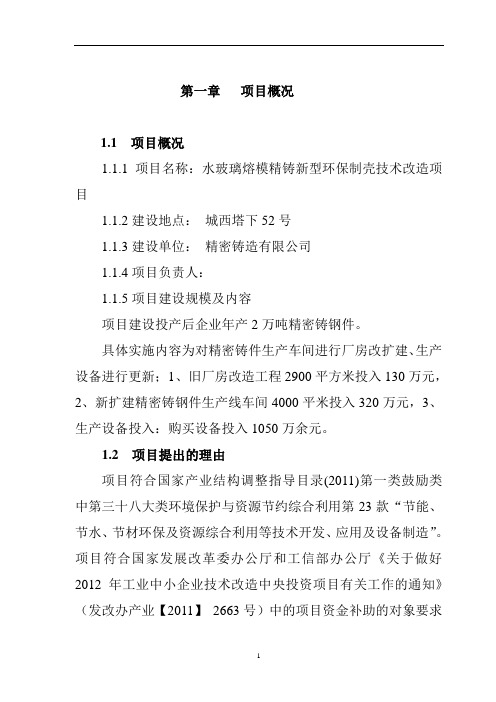 第一章　　项目概况

1.1　项目概况

1.1.1 项目名称：水玻璃熔模精铸新型环保制壳技术改造项目

1.1.2 建设地点：　城西塔下 52 号

1.1.3 建设单位：　精密铸造有限公司

1.1.4 项目负责人：

1.1.5 项目建设规模及内容

项目建设投产后企业年产 2 万吨精密铸钢件。

具体实施内容为对精密铸件生产车间进行厂房改扩建、生产设备进行更新；1、旧厂房改造工程 2900 平方米投入 130 万元，2、新扩建精密铸钢件生产线车间 4000 平米投入 320 万元，3、生产设备投入：购买设备投入 1050 万余元。

1.2　项目提出的理由

项目符合国家产业结构调整指导目录(2011)第一类鼓励类中第三十八大类环境保护与资源节约综合利用第 23 款“节能、节水、节材环保及资源综合利用等技术开发、应用及设备制造”。项目符合国家发展改革委办公厅和工信部办公厅《关于做好 2012 年工业中小企业技术改造中央投资项目有关工作的通知》（发改办产业【2011】 2663 号）中的项目资金补助的对象要求

1